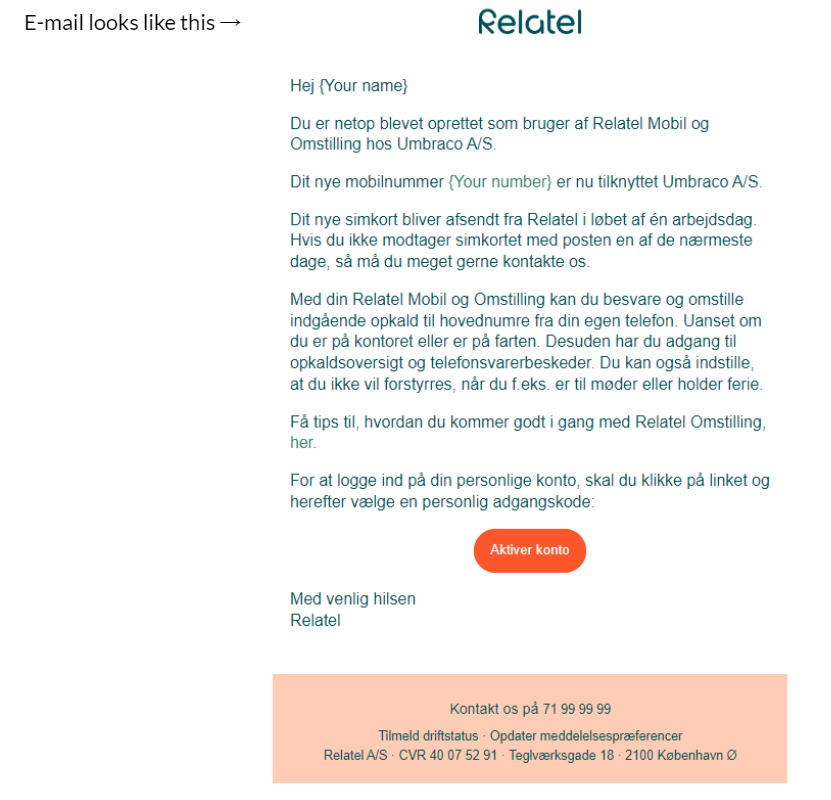 E-mail looks like this →

Relatel

Hej {Your name}

Du er netop blevet oprettet som bruger af Relatel Mobil og Omstilling hos Umbraco A/S.

Dit nye mobilnummer {Your number} er nu tilknyttet Umbraco A/S.

Dit nye simkort bliver afsendt fra Relatel i løbet af én arbejdsdag. Hvis du ikke modtager simkortet med posten en af de nærmeste dage, så må du meget gerne kontakte os.

Med din Relatel Mobil og Omstilling kan du besvare og omstille indgående opkald til hovednumre fra din egen telefon. Uanset om du er på kontoret eller er på farten. Desuden har du adgang til opkaldsoversigt og telefonsvarerbeskeder. Du kan også indstille, at du ikke vil forstyrres, når du f.eks. er til møder eller holder ferie.

Få tips til, hvordan du kommer godt i gang med Relatel Omstilling, her.

For at logge ind på din personlige konto, skal du klikke på linket og herefter vælge en personlig adgangskode:

Aktiver konto

Med venlig hilsen
Relatel

Kontakt os på 71 99 99 99

Tilmeld driftstatus · Opdater meddelelsespræferencer
Relatel A/S · CVR 40 07 52 91 · Teglværksgade 18 · 2100 København Ø